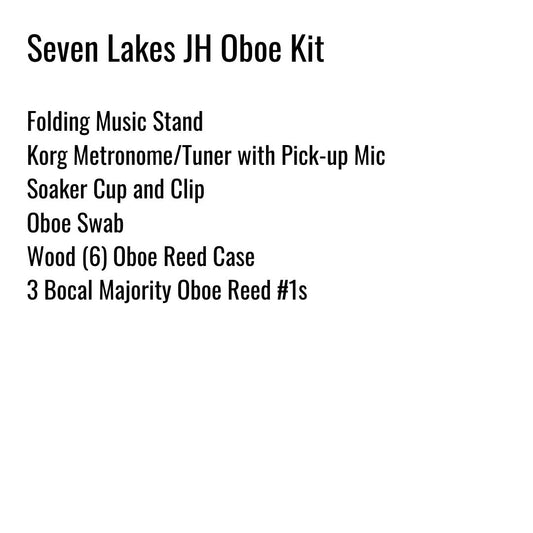 Seven Lakes JH Oboe Kit

Folding Music Stand
Korg Metronome/Tuner with Pick-up Mic
Soaker Cup and Clip
Oboe Swab
Wood (6) Oboe Reed Case
3 Bocal Majority Oboe Reed #1s